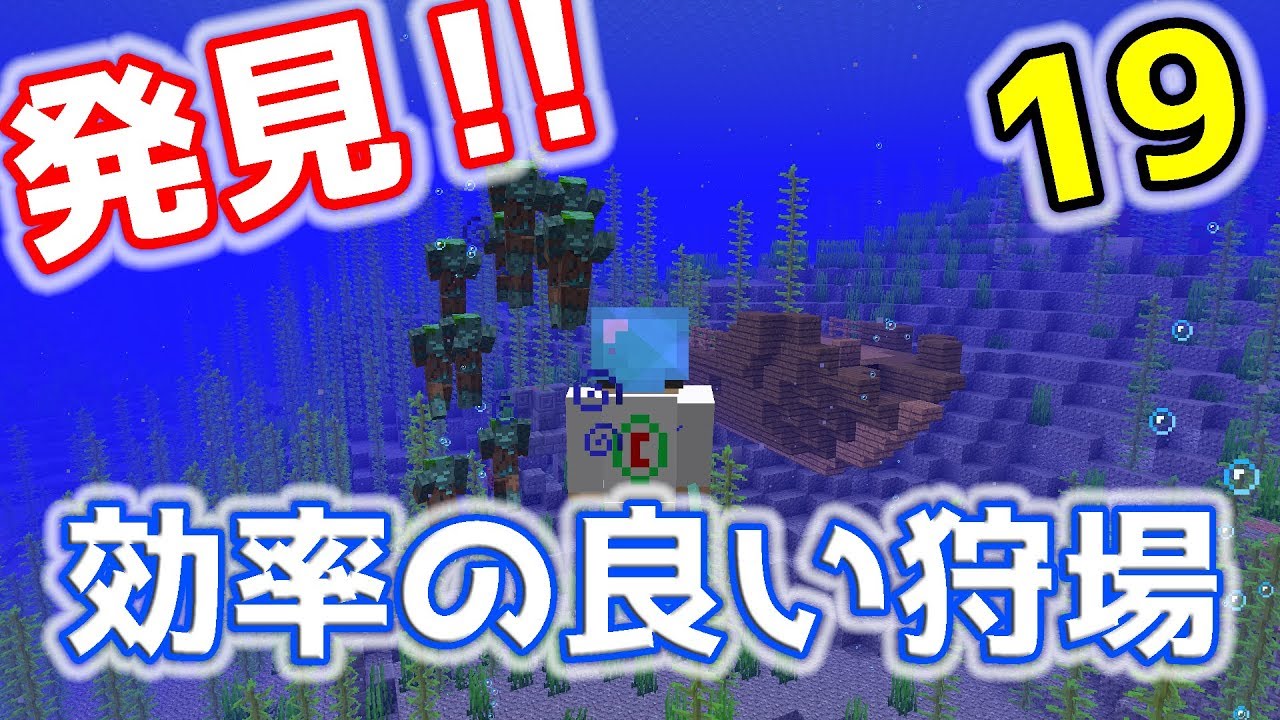 発見!!

19

効率の良い狩場